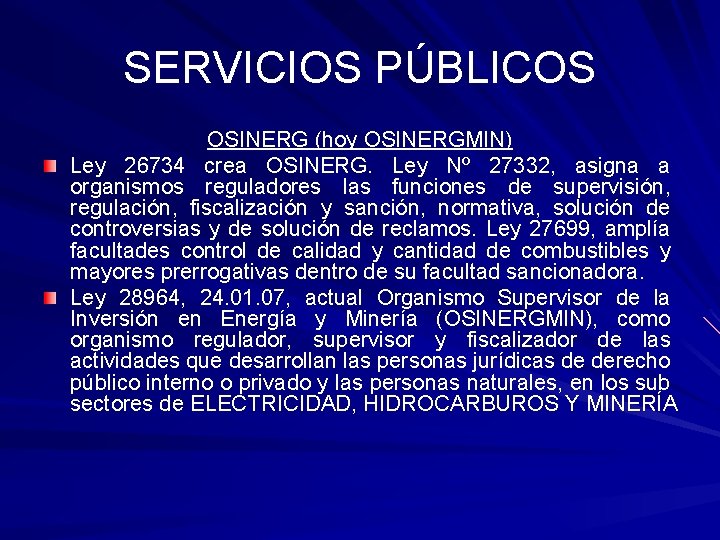 SERVICIOS PÚBLICOS

OSINERG (hoy OSINERGMIN)

Ley 26734 crea OSINERG. Ley Nº 27332, asigna a organismos reguladores las funciones de supervisión, regulación, fiscalización y sanción, normativa, solución de controversias y de solución de reclamos. Ley 27699, amplía facultades control de calidad y cantidad de combustibles y mayores prerrogativas dentro de su facultad sancionadora.

Ley 28964, 24.01.07, actual Organismo Supervisor de la Inversión en Energía y Minería (OSINERGMIN), como organismo regulador, supervisor y fiscalizador de las actividades que desarrollan las personas jurídicas de derecho público interno o privado y las personas naturales, en los sub sectores de ELECTRICIDAD, HIDROCARBUROS Y MINERÍA